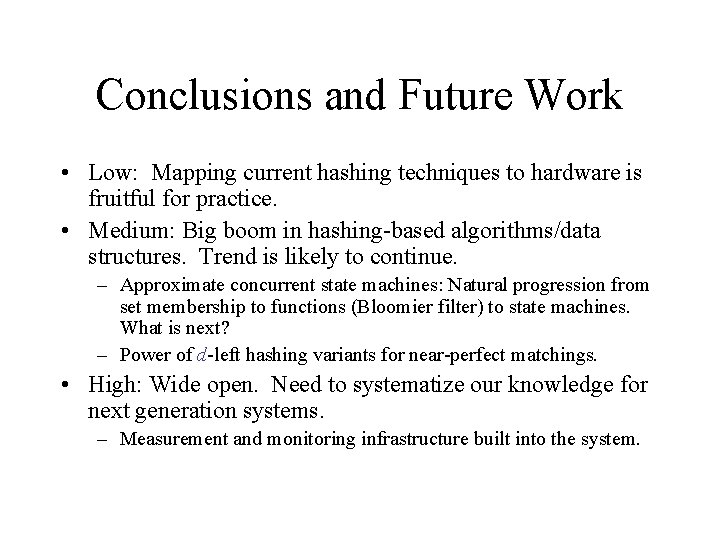 Conclusions and Future Work

• Low: Mapping current hashing techniques to hardware is fruitful for practice.

• Medium: Big boom in hashing-based algorithms/data structures. Trend is likely to continue.

– Approximate concurrent state machines: Natural progression from set membership to functions (Bloomier filter) to state machines. What is next?

– Power of $d$-left hashing variants for near-perfect matchings.

• High: Wide open. Need to systematize our knowledge for next generation systems.

– Measurement and monitoring infrastructure built into the system.